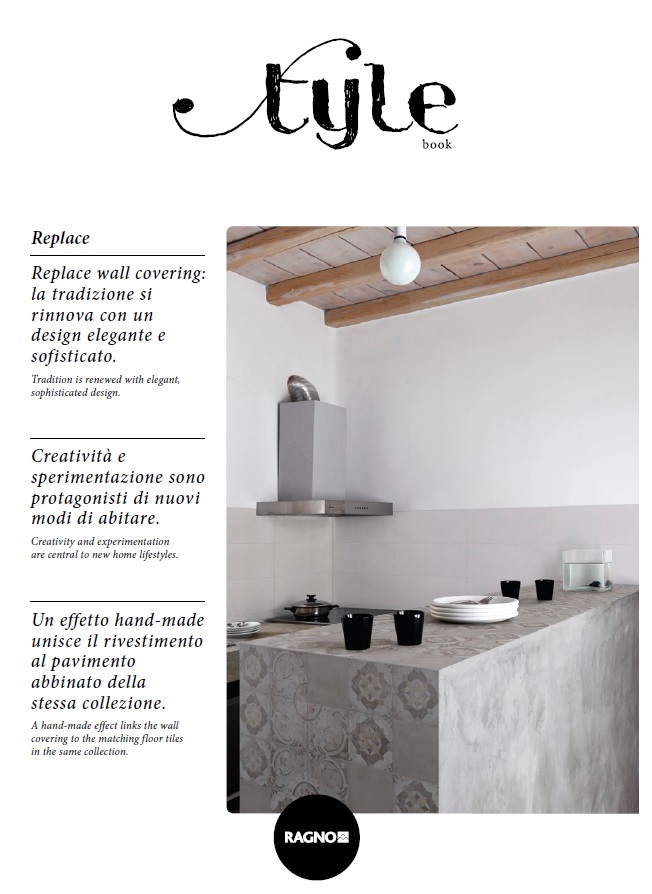 tyle
book

Replace

Replace wall covering: la tradizione si rinnova con un design elegante e sofisticato.

Tradition is renewed with elegant, sophisticated design.

Creatività e sperimentazione sono protagonisti di nuovi modi di abitare.

Creativity and experimentation are central to new home lifestyles.

Un effetto hand-made unisce il rivestimento al pavimento abbinato della stessa collezione.

A hand-made effect links the wall covering to the matching floor tiles in the same collection.

RAGNO